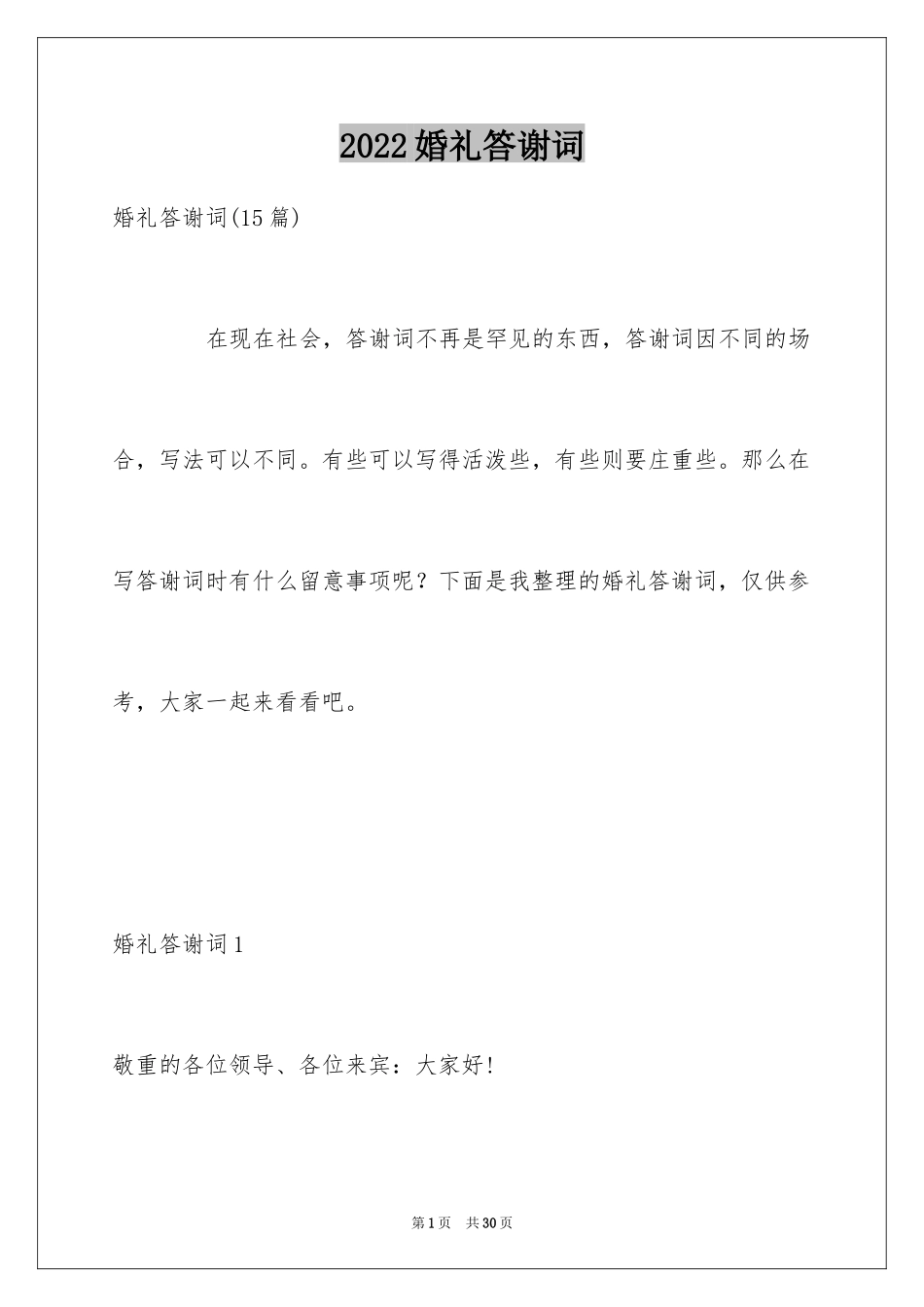 2022婚礼答谢词

婚礼答谢词(15篇)

在现在社会，答谢词不再是罕见的东西，答谢词因不同的场合，写法可以不同。有些可以写得活泼些，有些则要庄重些。那么在写答谢词时有什么留意事项呢？下面是我整理的婚礼答谢词，仅供参考，大家一起来看看吧。

婚礼答谢词1

敬重的各位领导、各位来宾：大家好!

第1页 共30页